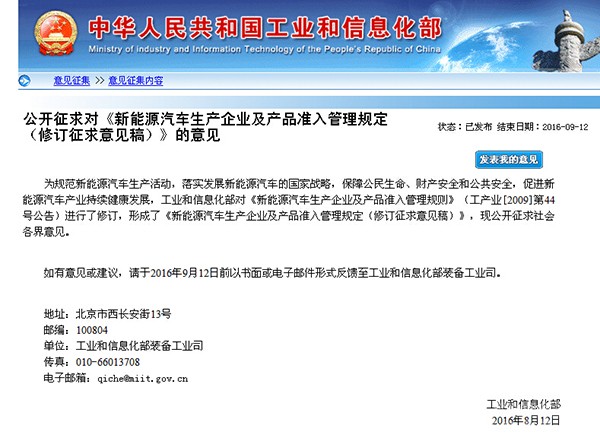 中华人民共和国工业和信息化部
Ministry of Industry and Information Technology of the People's Republic of China

意见征集 >> 意见征集内容

公开征求对《新能源汽车生产企业及产品准入管理规定（修订征求意见稿）》的意见

状态：已发布 结束日期：2016-09-12

发表我的意见

为规范新能源汽车生产活动，落实发展新能源汽车的国家战略，保障公民生命、财产安全和公共安全，促进新能源汽车产业持续健康发展，工业和信息化部对《新能源汽车生产企业及产品准入管理规则》（工产业[2009]第44号公告）进行了修订，形成了《新能源汽车生产企业及产品准入管理规定（修订征求意见稿）》，现公开征求社会各界意见。

如有意见或建议，请于2016年9月12日前以书面或电子邮件形式反馈至工业和信息化部装备工业司。

地址：北京市西长安街13号
邮编：100804
单位：工业和信息化部装备工业司
传真：010-66013708
电子邮箱：qiche@miit.gov.cn

工业和信息化部
2016年8月12日